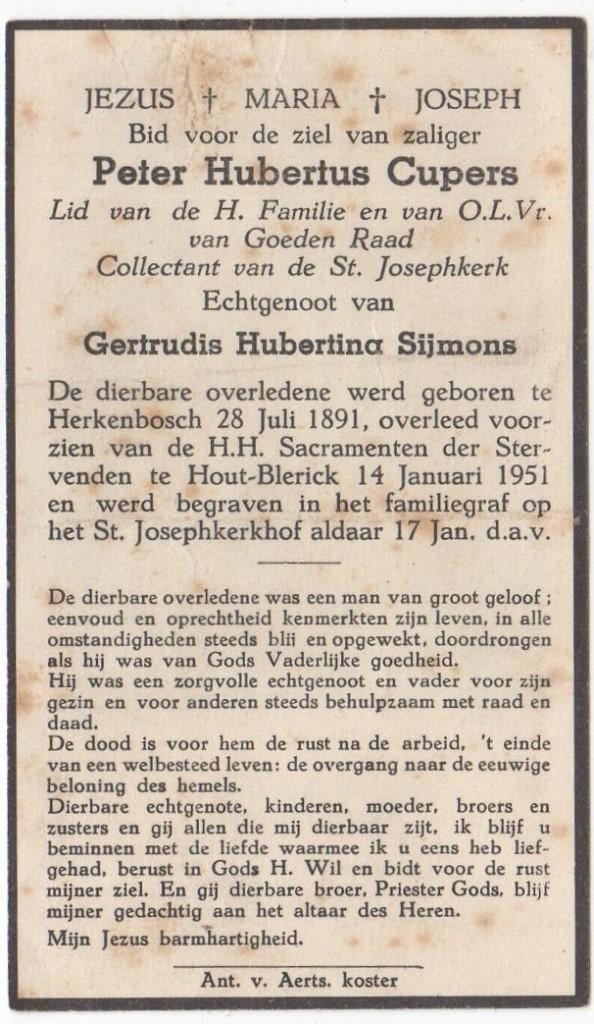 JEZUS † MARIA † JOSEPH
Bid voor de ziel van zaliger
Peter Hubertus Cupers
Lid van de H. Familie en van O.L.Vr. van Goeden Raad
Collectant van de St. Josephkerk
Echtgenoot van
Gertrudis Hubertina Sijmons

De dierbare overledene werd geboren te Herkenbosch 28 Juli 1891, overleed voorzien van de H.H. Sacramenten der Stervenden te Hout-Blerick 14 Januari 1951 en werd begraven in het familiegraf op het St. Josephkerkhof aldaar 17 Jan. d.a.v.

De dierbare overledene was een man van groot geloof; eenvoud en oprechtheid kenmerkten zijn leven, in alle omstandigheden steeds blij en opgewekt, doordrongen als hij was van Gods Vaderlijke goedheid.
Hij was een zorgvolle echtgenoot en vader voor zijn gezin en voor anderen steeds behulpzaam met raad en daad.
De dood is voor hem de rust na de arbeid, 't einde van een welbesteed leven: de overgang naar de eeuwige beloning des hemels.
Dierbare echtgenote, kinderen, moeder, broers en zusters en gij allen die mij dierbaar zijt, ik blijf u beminnen met de liefde waarmee ik u eens heb liefgehad, berust in Gods H. Wil en bidt voor de rust mijner ziel. En gij dierbare broer, Priester Gods, blijf mijner gedachtig aan het altaar des Heren.
Mijn Jezus barmhartigheid.

Ant. v. Aerts. koster